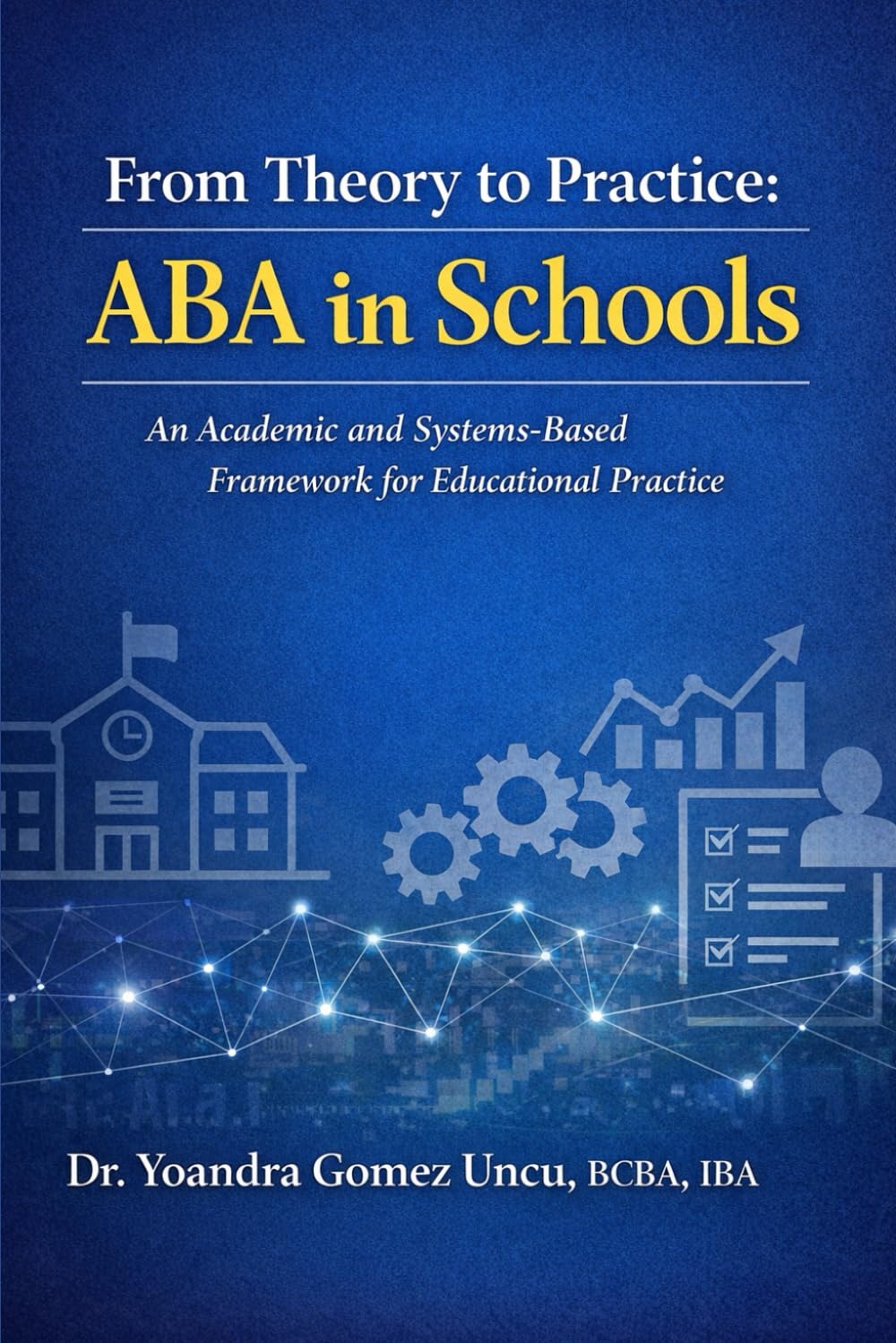 From Theory to Practice:

ABA in Schools

An Academic and Systems-Based Framework for Educational Practice

Dr. Yoandra Gomez Uncu, BCBA, IBA